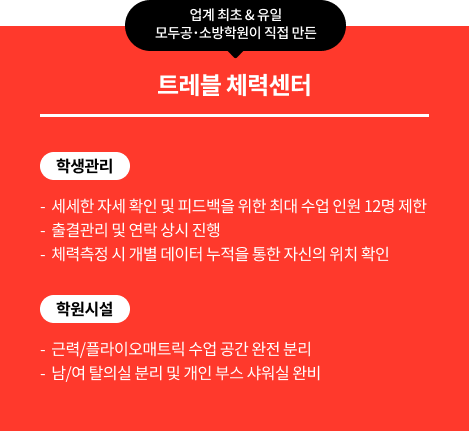 업계 최초 & 유일
모두공·소방학원이 직접 만든

트레블 체력센터

학생관리

- 세세한 자세 확인 및 피드백을 위한 최대 수업 인원 12명 제한
- 출결관리 및 연락 상시 진행
- 체력측정 시 개별 데이터 누적을 통한 자신의 위치 확인

학원시설

- 근력/플라이오매트릭 수업 공간 완전 분리
- 남/여 탈의실 분리 및 개인 부스 샤워실 완비